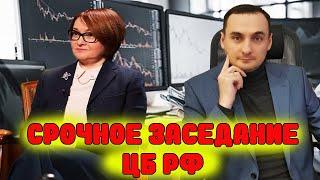 СРОЧНОЕ ЗАСЕДАНИЕ ЦБ РФ